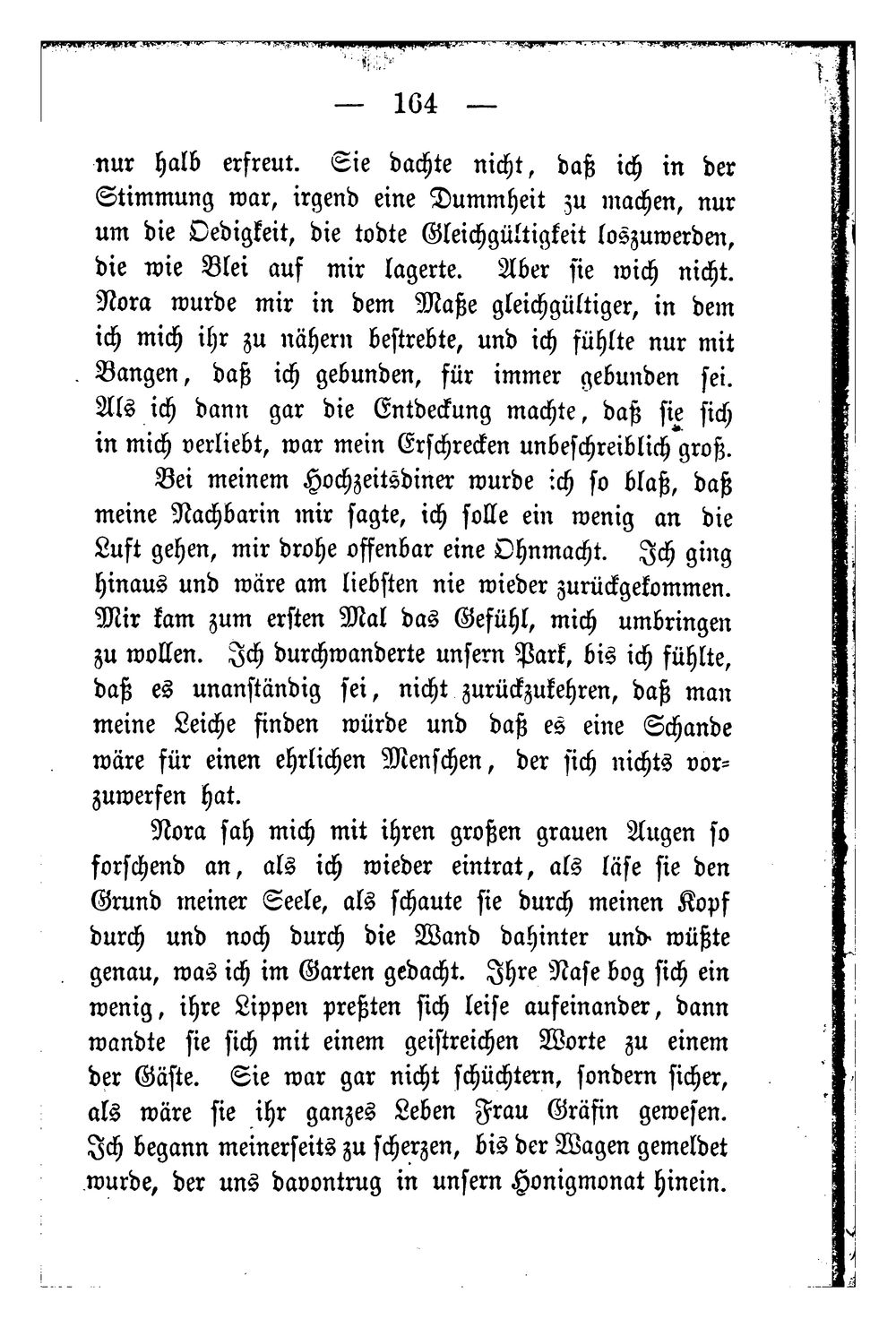 — 164 —

nur halb erfreut. Sie dachte nicht, daß ich in der Stimmung war, irgend eine Dummheit zu machen, nur um die Oedigkeit, die todte Gleichgültigkeit loszuwerden, die wie Blei auf mir lagerte. Aber sie wich nicht. Nora wurde mir in dem Maße gleichgültiger, in dem ich mich ihr zu nähern bestrebte, und ich fühlte nur mit Bangen, daß ich gebunden, für immer gebunden sei. Als ich dann gar die Entdeckung machte, daß sie sich in mich verliebt, war mein Erschrecken unbeschreiblich groß.

Bei meinem Hochzeitsdiner wurde ich so blaß, daß meine Nachbarin mir sagte, ich solle ein wenig an die Luft gehen, mir drohe offenbar eine Ohnmacht. Ich ging hinaus und wäre am liebsten nie wieder zurückgekommen. Mir kam zum ersten Mal das Gefühl, mich umbringen zu wollen. Ich durchwanderte unsern Park, bis ich fühlte, daß es unanständig sei, nicht zurückzukehren, daß man meine Leiche finden würde und daß es eine Schande wäre für einen ehrlichen Menschen, der sich nichts vorzuwerfen hat.

Nora sah mich mit ihren großen grauen Augen so forschend an, als ich wieder eintrat, als läse sie den Grund meiner Seele, als schaute sie durch meinen Kopf durch und noch durch die Wand dahinter und wüßte genau, was ich im Garten gedacht. Ihre Nase bog sich ein wenig, ihre Lippen preßten sich leise aufeinander, dann wandte sie sich mit einem geistreichen Worte zu einem der Gäste. Sie war gar nicht schüchtern, sondern sicher, als wäre sie ihr ganzes Leben Frau Gräfin gewesen. Ich begann meinerseits zu scherzen, bis der Wagen gemeldet wurde, der uns davontrug in unsern Honigmonat hinein.